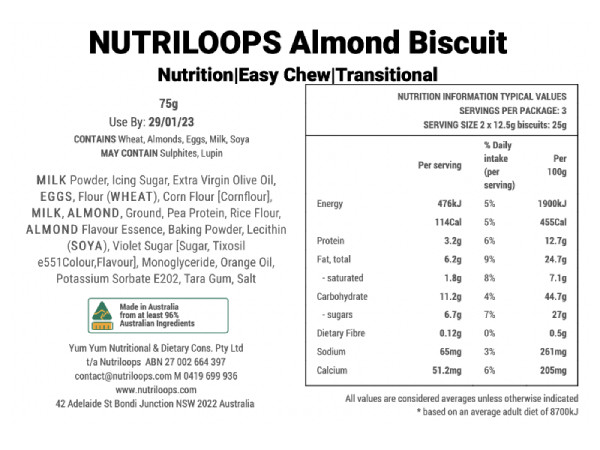 NUTRILOOPS Almond Biscuit

Nutrition|Easy Chew|Transitional

75g

Use By: 29/01/23

CONTAINS Wheat, Almonds, Eggs, Milk, Soya
MAY CONTAIN Sulphites, Lupin

MILK Powder, Icing Sugar, Extra Virgin Olive Oil, EGGS, Flour (WHEAT), Corn Flour [Cornflour], MILK, ALMOND, Ground, Pea Protein, Rice Flour, ALMOND Flavour Essence, Baking Powder, Lecithin (SOYA), Violet Sugar [Sugar, Tixosil e551Colour,Flavour], Monoglyceride, Orange Oil, Potassium Sorbate E202, Tara Gum, Salt

Made in Australia from at least 96% Australian Ingredients

Yum Yum Nutritional & Dietary Cons. Pty Ltd
t/a Nutriloops ABN 27 002 664 397
contact@nutriloops.com M 0419 699 936
www.nutriloops.com
42 Adelaide St Bondi Junction NSW 2022 Australia

NUTRITION INFORMATION TYPICAL VALUES
SERVINGS PER PACKAGE: 3
SERVING SIZE 2 x 12.5g biscuits: 25g

| | Per serving | % Daily intake (per serving) | Per 100g |
|---|---|---|---|
| Energy | 476kJ | 5% | 1900kJ |
| | 114Cal | 5% | 455Cal |
| Protein | 3.2g | 6% | 12.7g |
| Fat, total | 6.2g | 9% | 24.7g |
| - saturated | 1.8g | 8% | 7.1g |
| Carbohydrate | 11.2g | 4% | 44.7g |
| - sugars | 6.7g | 7% | 27g |
| Dietary Fibre | 0.12g | 0% | 0.5g |
| Sodium | 65mg | 3% | 261mg |
| Calcium | 51.2mg | 6% | 205mg |

All values are considered averages unless otherwise indicated
* based on an average adult diet of 8700kJ